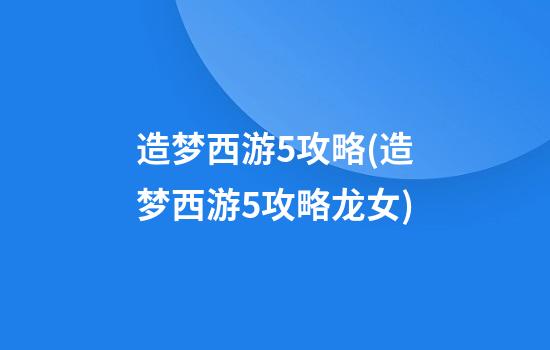 造梦西游5攻略(造梦西游5攻略龙女)